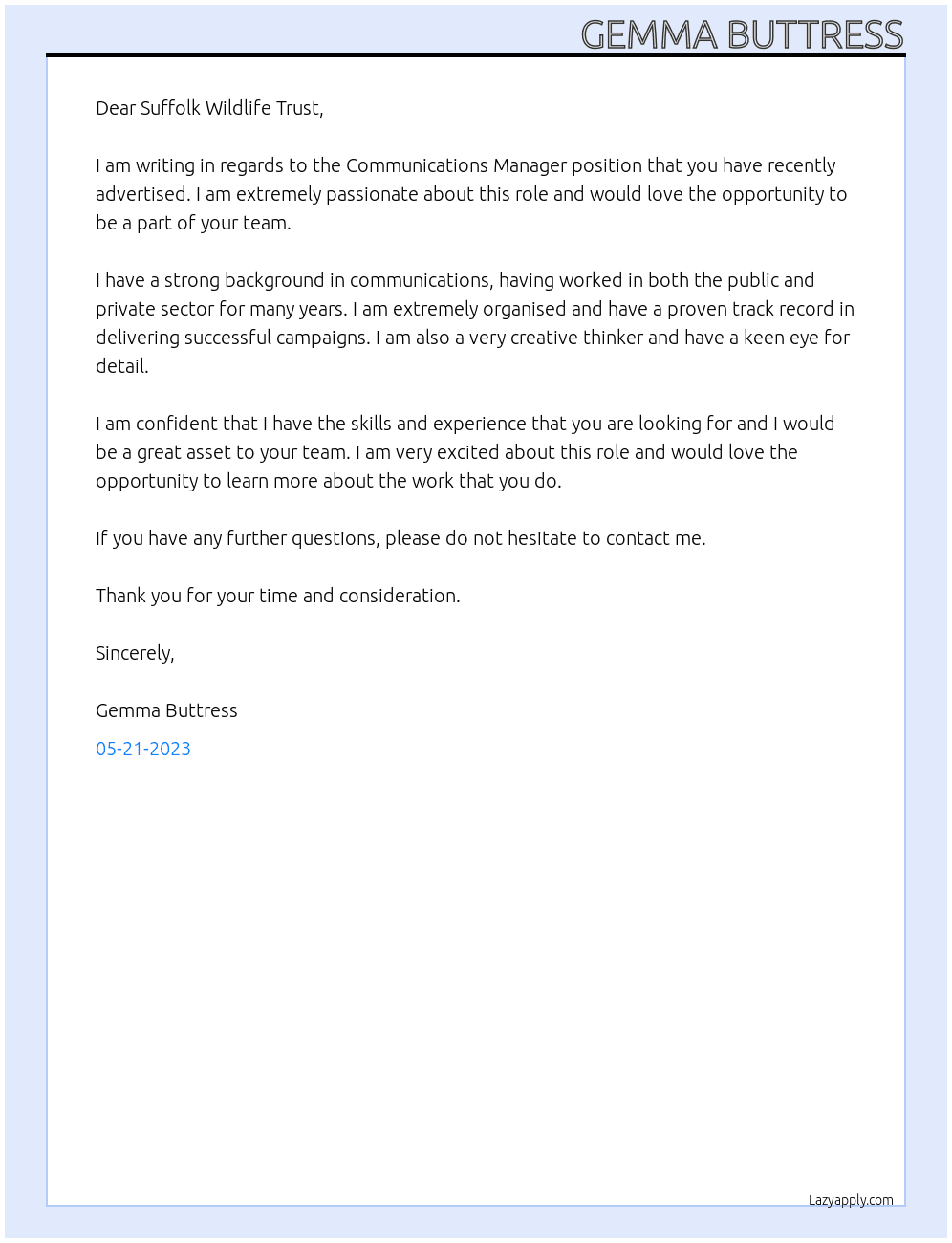 GEMMA BUTTRESS

Dear Suffolk Wildlife Trust,

I am writing in regards to the Communications Manager position that you have recently advertised. I am extremely passionate about this role and would love the opportunity to be a part of your team.

I have a strong background in communications, having worked in both the public and private sector for many years. I am extremely organised and have a proven track record in delivering successful campaigns. I am also a very creative thinker and have a keen eye for detail.

I am confident that I have the skills and experience that you are looking for and I would be a great asset to your team. I am very excited about this role and would love the opportunity to learn more about the work that you do.

If you have any further questions, please do not hesitate to contact me.

Thank you for your time and consideration.

Sincerely,

Gemma Buttress

05-21-2023

Lazyapply.com